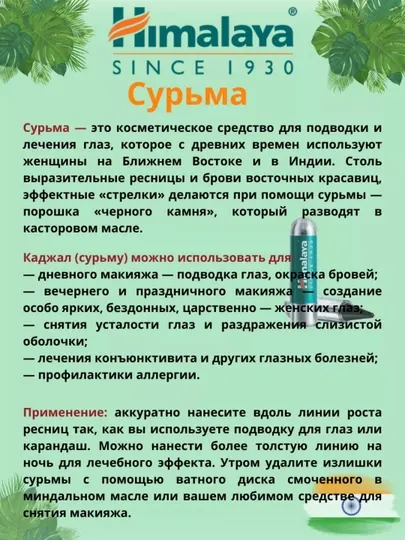 Himalaya®
SINCE 1930

Сурьма

Сурьма — это косметическое средство для подводки и лечения глаз, которое с древних времен используют женщины на Ближнем Востоке и в Индии. Столь выразительные ресницы и брови восточных красавиц, эффектные «стрелки» делаются при помощи сурьмы — порошка «черного камня», который разводят в касторовом масле.

Каджал (сурьму) можно использовать для
— дневного макияжа — подводка глаз, окраска бровей;
— вечернего и праздничного макияжа — создание особо ярких, бездонных, царственно — женских глаз;
— снятия усталости глаз и раздражения слизистой оболочки;
— лечения конъюнктивита и других глазных болезней;
— профилактики аллергии.

Применение: аккуратно нанесите вдоль линии роста ресниц так, как вы используете подводку для глаз или карандаш. Можно нанести более толстую линию на ночь для лечебного эффекта. Утром удалите излишки сурьмы с помощью ватного диска смоченного в миндальном масле или вашем любимом средстве для снятия макияжа.